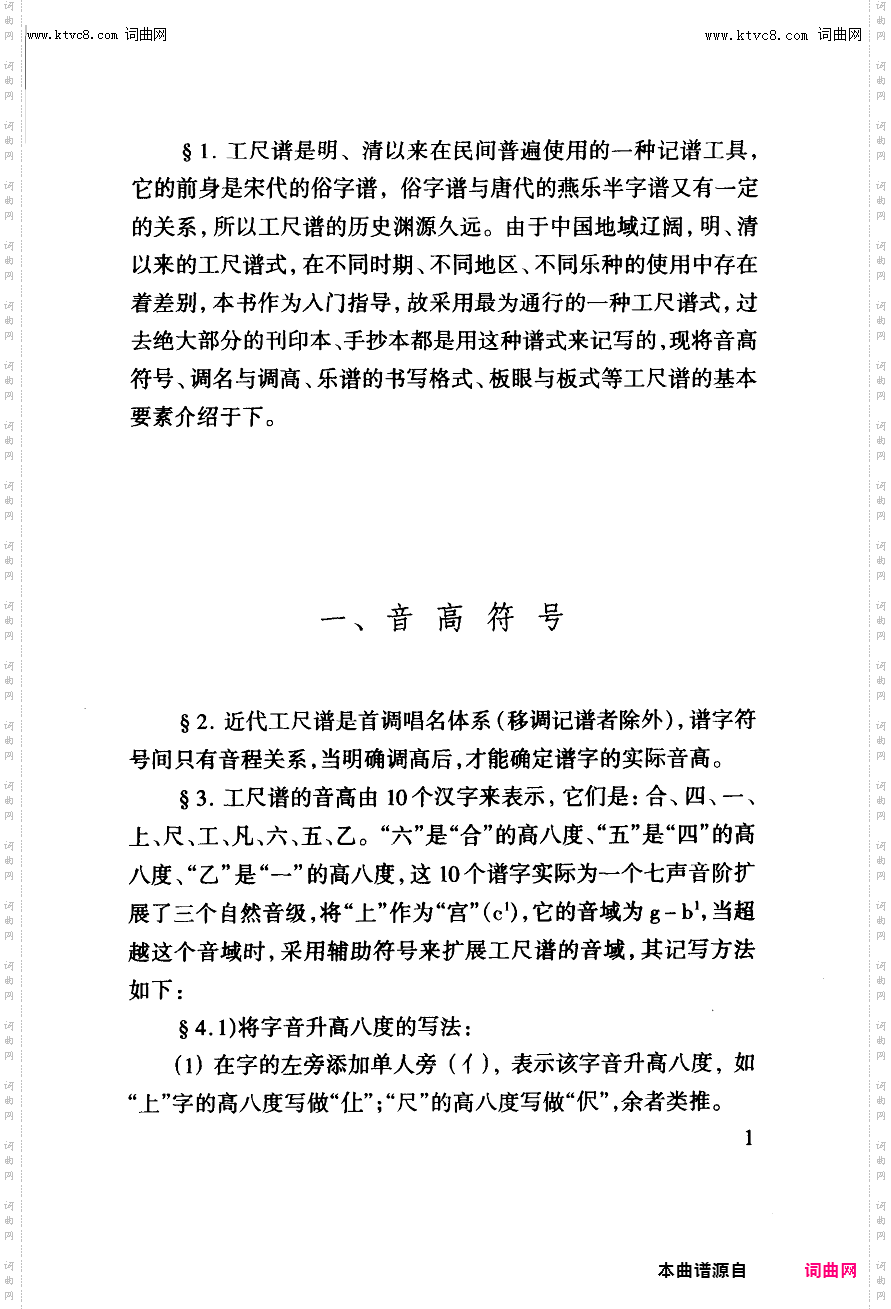 www.ktvc8.com 词曲网 www.ktvc8.com 词曲网

§1. 工尺谱是明、清以来在民间普遍使用的一种记谱工具，它的前身是宋代的俗字谱，俗字谱与唐代的燕乐半字谱又有一定的关系，所以工尺谱的历史渊源久远。由于中国地域辽阔，明、清以来的工尺谱式，在不同时期、不同地区、不同乐种的使用中存在着差别，本书作为入门指导，故采用最为通行的一种工尺谱式，过去绝大部分的刊印本、手抄本都是用这种谱式来记写的，现将音高符号、调名与调高、乐谱的书写格式、板眼与板式等工尺谱的基本要素介绍于下。

一、音高符号

§2. 近代工尺谱是首调唱名体系（移调记谱者除外），谱字符号间只有音程关系，当明确调高后，才能确定谱字的实际音高。

§3. 工尺谱的音高由10个汉字来表示，它们是：合、四、一、上、尺、工、凡、六、五、乙。“六”是“合”的高八度、“五”是“四”的高八度、“乙”是“一”的高八度，这10个谱字实际为一个七声音阶扩展了三个自然音级，将“上”作为“宫”($c^1$)，它的音域为 $g-b^1$，当超越这个音域时，采用辅助符号来扩展工尺谱的音域，其记写方法如下：

§4.1)将字音升高八度的写法：

(1) 在字的左旁添加单人旁（亻），表示该字音升高八度，如“上”字的高八度写做“仩”；“尺”的高八度写做“伬”，余者类推。

1

本曲谱源自 词曲网